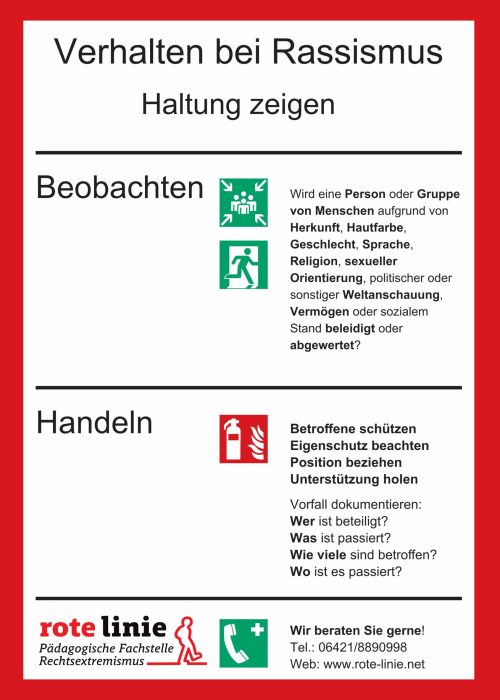 Verhalten bei Rassismus

Haltung zeigen

Beobachten

Wird eine Person oder Gruppe von Menschen aufgrund von Herkunft, Hautfarbe, Geschlecht, Sprache, Religion, sexueller Orientierung, politischer oder sonstiger Weltanschauung, Vermögen oder sozialem Stand beleidigt oder abgewertet?

Handeln

Betroffene schützen
Eigenschutz beachten
Position beziehen
Unterstützung holen

Vorfall dokumentieren:
Wer ist beteiligt?
Was ist passiert?
Wie viele sind betroffen?
Wo ist es passiert?

rote linie
Pädagogische Fachstelle Rechtsextremismus

Wir beraten Sie gerne!
Tel.: 06421/8890998
Web: www.rote-linie.net